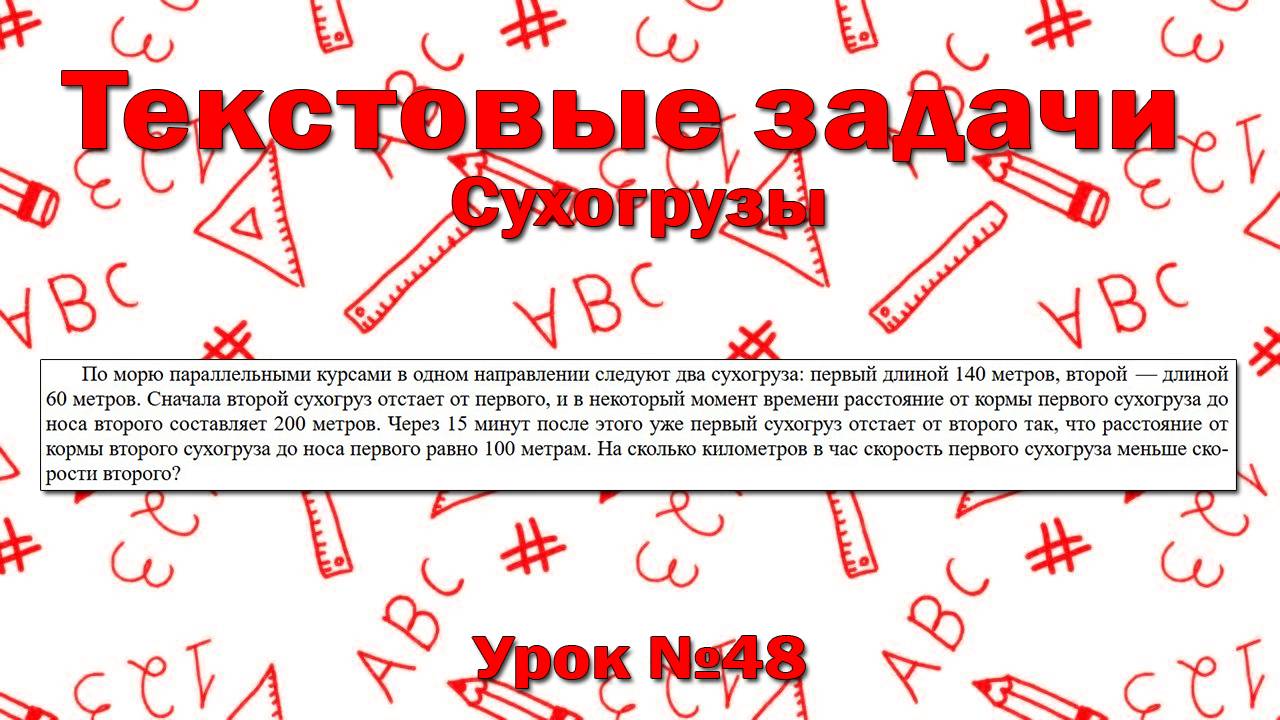 Текстовые задачи
Сухогрузы

По морю параллельными курсами в одном направлении следуют два сухогруза: первый длиной 140 метров, второй — длиной 60 метров. Сначала второй сухогруз отстает от первого, и в некоторый момент времени расстояние от кормы первого сухогруза до носа второго составляет 200 метров. Через 15 минут после этого уже первый сухогруз отстает от второго так, что расстояние от кормы второго сухогруза до носа первого равно 100 метрам. На сколько километров в час скорость первого сухогруза меньше скорости второго?

Урок №48